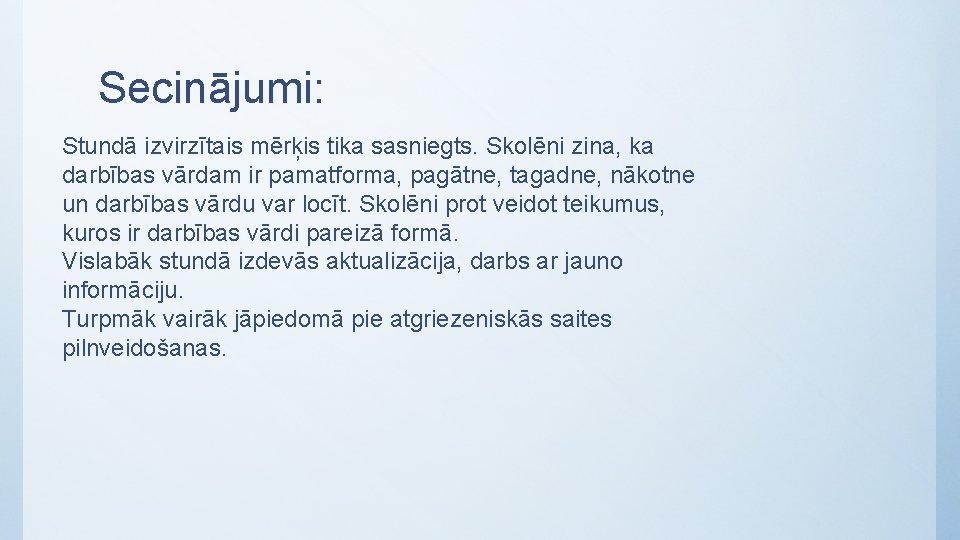 Secinājumi:

Stundā izvirzītais mērķis tika sasniegts. Skolēni zina, ka darbības vārdam ir pamatforma, pagātne, tagadne, nākotne un darbības vārdu var locīt. Skolēni prot veidot teikumus, kuros ir darbības vārdi pareizā formā.
Vislabāk stundā izdevās aktualizācija, darbs ar jauno informāciju.
Turpmāk vairāk jāpiedomā pie atgriezeniskās saites pilnveidošanas.